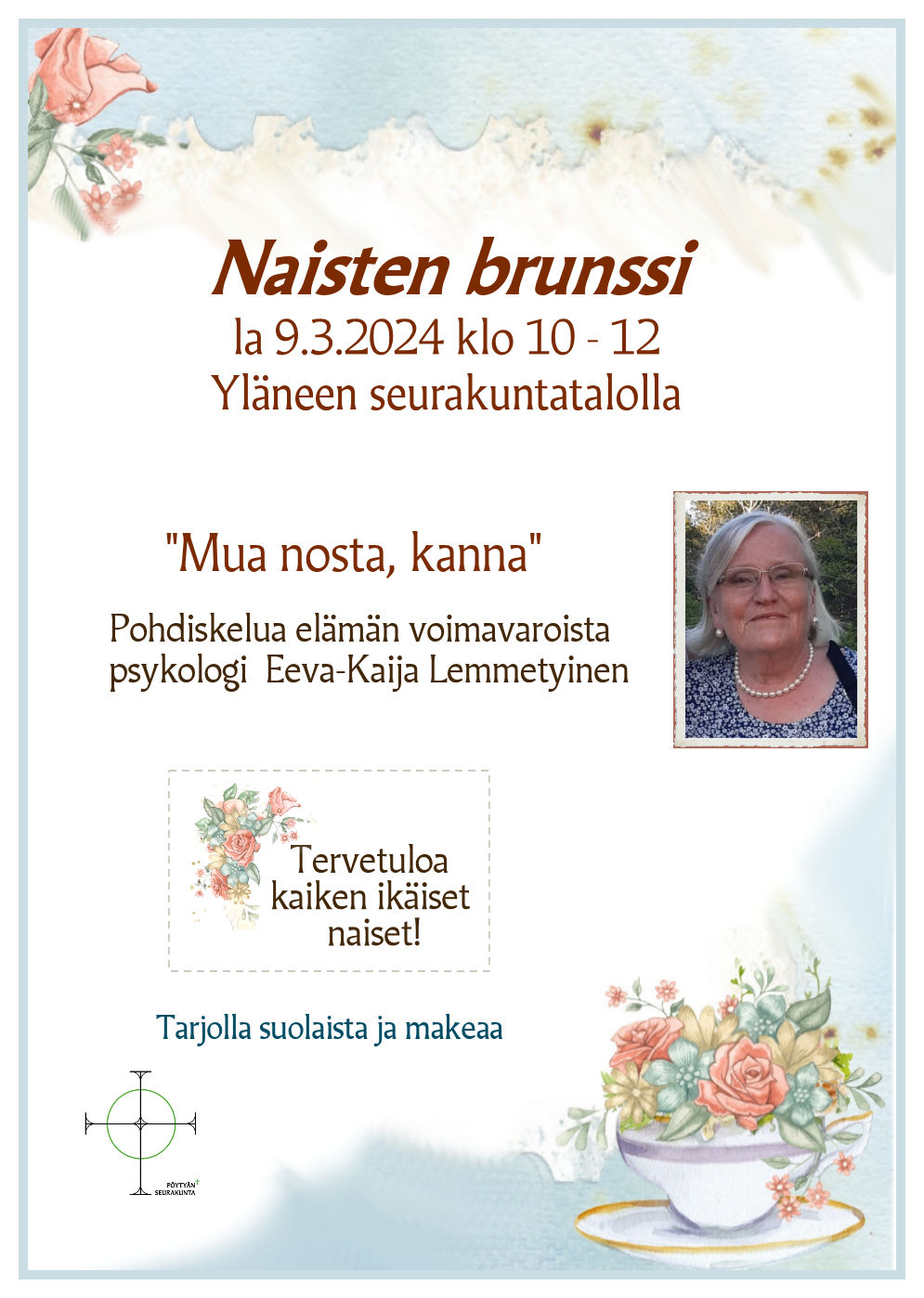 Naisten brunssi
la 9.3.2024 klo 10 - 12
Yläneen seurakuntatalolla

"Mua nosta, kanna"

Pohdiskelua elämän voimavaroista
psykologi Eeva-Kaija Lemmetyinen

Tervetuloa
kaiken ikäiset
naiset!

Tarjolla suolaista ja makeaa

PÖYTYÄN SEURAKUNTA